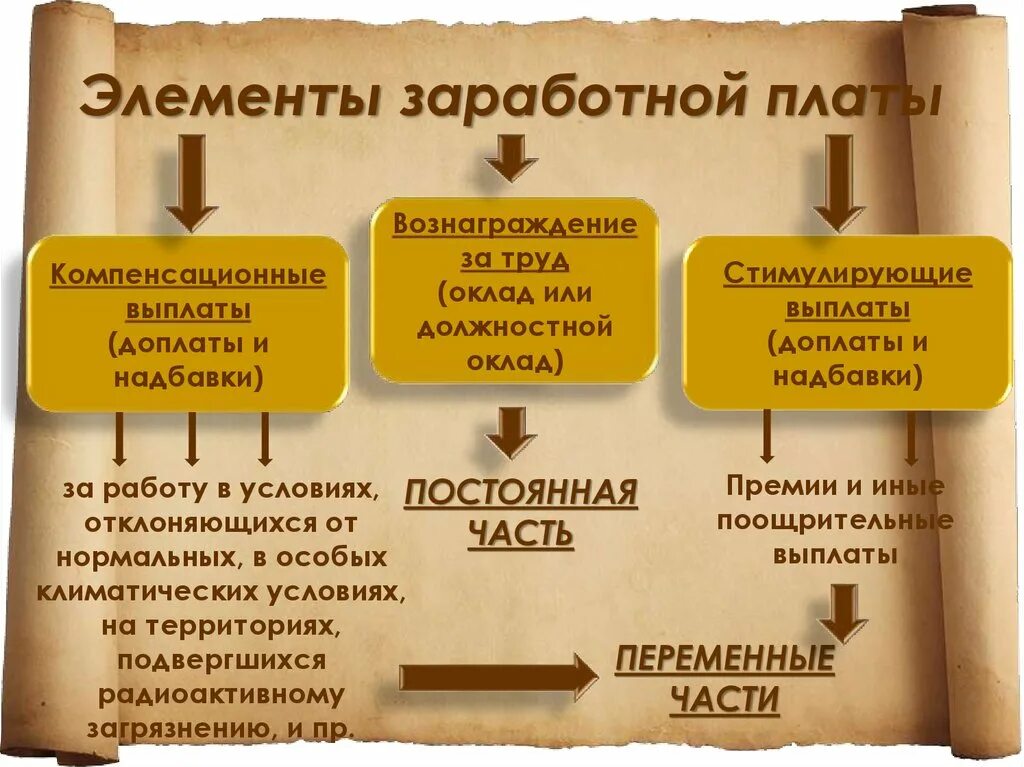 Элементы заработной платы

Компенсационные выплаты (доплаты и надбавки)

Вознаграждение за труд (оклад или должностной оклад)

Стимулирующие выплаты (доплаты и надбавки)

за работу в условиях, отклоняющихся от нормальных, в особых климатических условиях, на территориях, подвергшихся радиоактивному загрязнению, и пр.

ПОСТОЯННАЯ ЧАСТЬ

Премии и иные поощрительные выплаты

ПЕРЕМЕННЫЕ ЧАСТИ